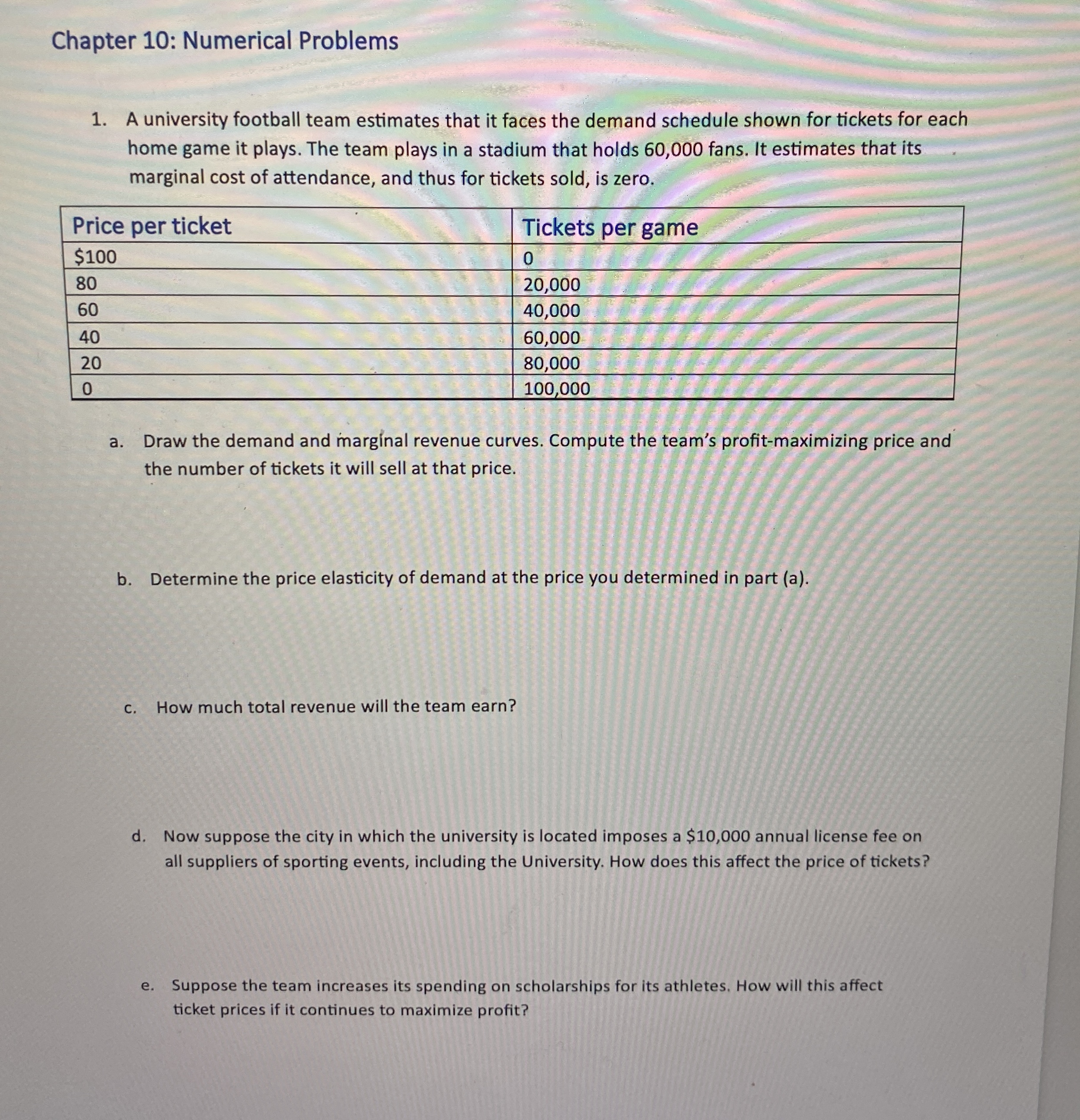 Chapter 10: Numerical Problems

1. A university football team estimates that it faces the demand schedule shown for tickets for each home game it plays. The team plays in a stadium that holds 60,000 fans. It estimates that its marginal cost of attendance, and thus for tickets sold, is zero.

| Price per ticket | Tickets per game |
|---|---|
| \$100 | 0 |
| 80 | 20,000 |
| 60 | 40,000 |
| 40 | 60,000 |
| 20 | 80,000 |
| 0 | 100,000 |

a. Draw the demand and marginal revenue curves. Compute the team's profit-maximizing price and the number of tickets it will sell at that price.

b. Determine the price elasticity of demand at the price you determined in part (a).

c. How much total revenue will the team earn?

d. Now suppose the city in which the university is located imposes a \$10,000 annual license fee on all suppliers of sporting events, including the University. How does this affect the price of tickets?

e. Suppose the team increases its spending on scholarships for its athletes. How will this affect ticket prices if it continues to maximize profit?